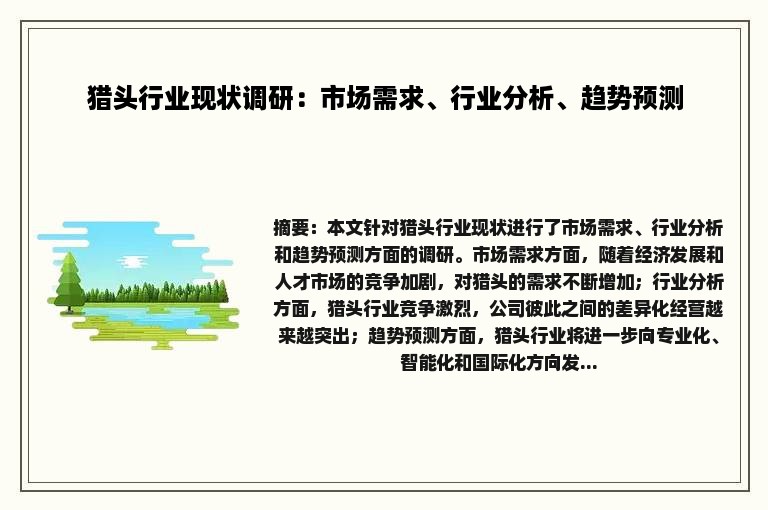 猎头行业现状调研：市场需求、行业分析、趋势预测

摘要：本文针对猎头行业现状进行了市场需求、行业分析和趋势预测方面的调研。市场需求方面，随着经济发展和人才市场的竞争加剧，对猎头的需求不断增加；行业分析方面，猎头行业竞争激烈，公司彼此之间的差异化经营越来越突出；趋势预测方面，猎头行业将进一步向专业化、智能化和国际化方向发...